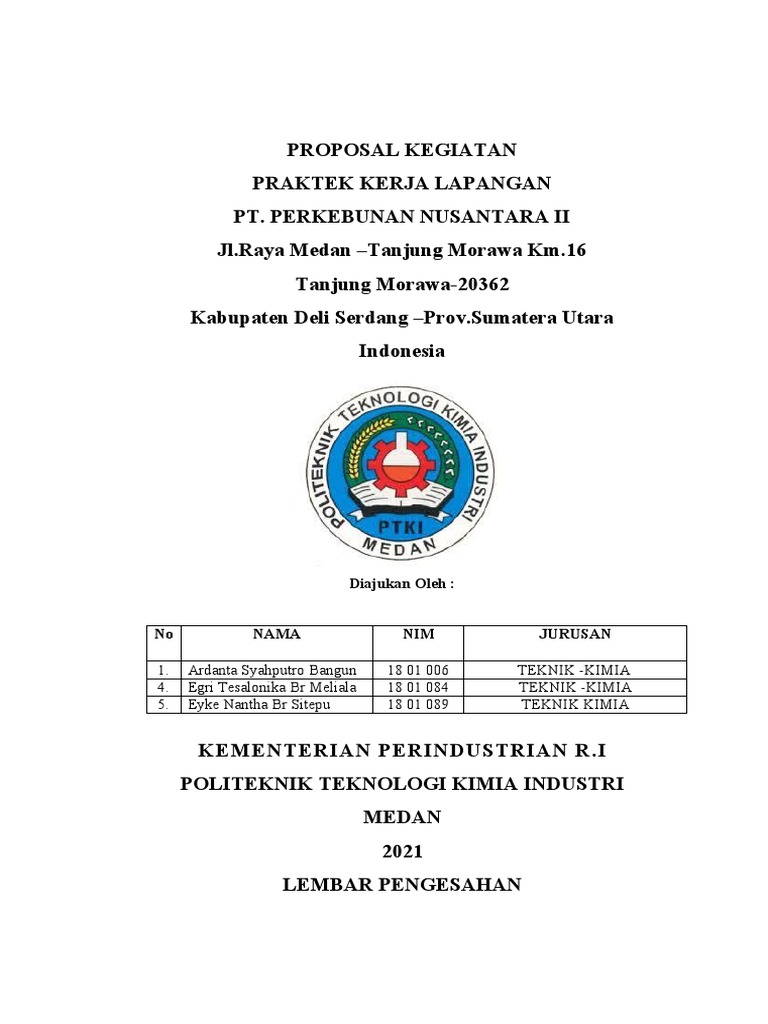 PROPOSAL KEGIATAN

PRAKTEK KERJA LAPANGAN

PT. PERKEBUNAN NUSANTARA II

Jl.Raya Medan –Tanjung Morawa Km.16

Tanjung Morawa-20362

Kabupaten Deli Serdang –Prov.Sumatera Utara

Indonesia

POLITEKNIK TEKNOLOGI KIMIA INDUSTRI

PTKI

MEDAN

Diajukan Oleh :

| No | NAMA | NIM | JURUSAN |
|---|---|---|---|
| 1. | Ardanta Syahputro Bangun | 18 01 006 | TEKNIK -KIMIA |
| 4. | Egri Tesalonika Br Meliala | 18 01 084 | TEKNIK -KIMIA |
| 5. | Eyke Nantha Br Sitepu | 18 01 089 | TEKNIK KIMIA |

KEMENTERIAN PERINDUSTRIAN R.I

POLITEKNIK TEKNOLOGI KIMIA INDUSTRI

MEDAN

2021

LEMBAR PENGESAHAN